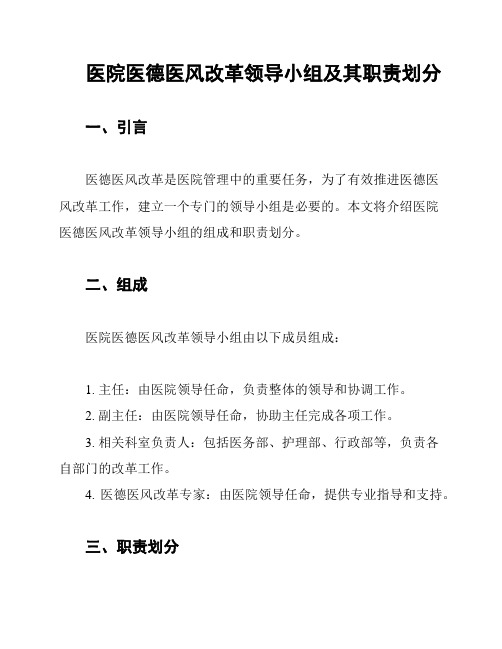 医院医德医风改革领导小组及其职责划分

一、引言

医德医风改革是医院管理中的重要任务，为了有效推进医德医风改革工作，建立一个专门的领导小组是必要的。本文将介绍医院医德医风改革领导小组的组成和职责划分。

二、组成

医院医德医风改革领导小组由以下成员组成：

1. 主任：由医院领导任命，负责整体的领导和协调工作。
2. 副主任：由医院领导任命，协助主任完成各项工作。
3. 相关科室负责人：包括医务部、护理部、行政部等，负责各自部门的改革工作。
4. 医德医风改革专家：由医院领导任命，提供专业指导和支持。

三、职责划分